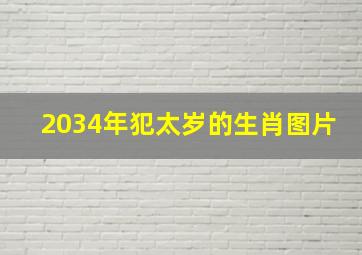 2034年犯太岁的生肖图片